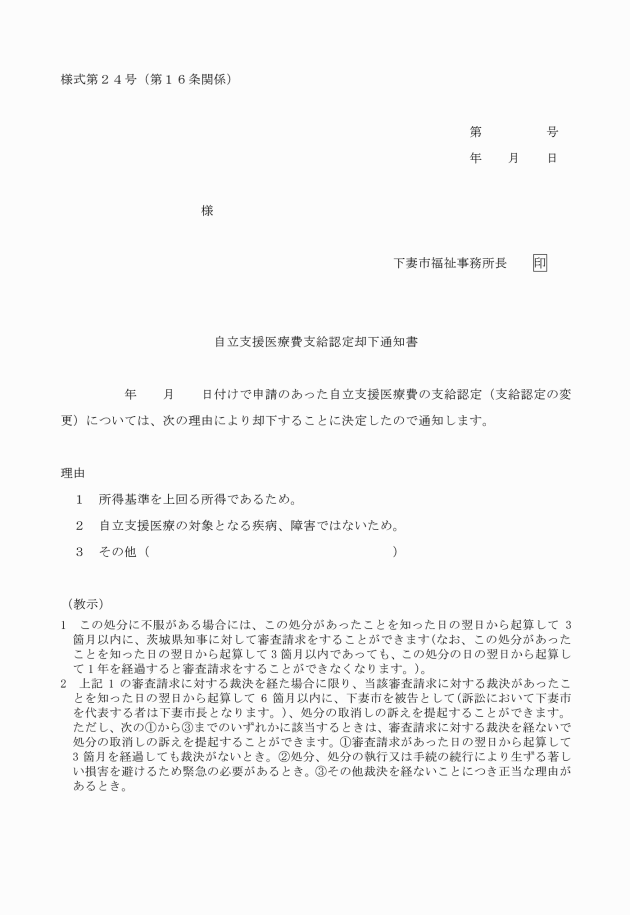 様式第２４号（第１６条関係）

第　　　号
年　　月　　日

様

下妻市福祉事務所長　　印

自立支援医療費支給認定却下通知書

年　　月　　日付けで申請のあった自立支援医療費の支給認定（支給認定の変更）については、次の理由により却下することに決定したので通知します。

理由

１　所得基準を上回る所得であるため。

２　自立支援医療の対象となる疾病、障害ではないため。

３　その他（　　　　　　　　　　　　　　　　　）

（教示）
1　この処分に不服がある場合には、この処分があったことを知った日の翌日から起算して 3 箇月以内に、茨城県知事に対して審査請求をすることができます(なお、この処分があったことを知った日の翌日から起算して 3 箇月以内であっても、この処分の日の翌日から起算して 1 年を経過すると審査請求をすることができなくなります。)。
2　上記 1 の審査請求に対する裁決を経た場合に限り、当該審査請求に対する裁決があったことを知った日の翌日から起算して 6 箇月以内に、下妻市を被告として(訴訟において下妻市を代表する者は下妻市長となります。)、処分の取消しの訴えを提起することができます。ただし、次の①から③までのいずれかに該当するときは、審査請求に対する裁決を経ないで処分の取消しの訴えを提起することができます。①審査請求があった日の翌日から起算して 3 箇月を経過しても裁決がないとき。②処分、処分の執行又は手続の続行により生ずる著しい損害を避けるため緊急の必要があるとき。③その他裁決を経ないことにつき正当な理由があるとき。